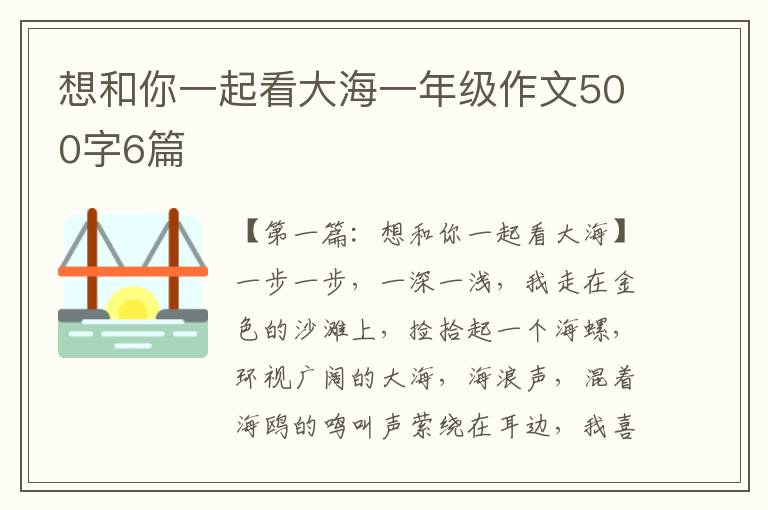 想和你一起看大海一年级作文500字6篇

【第一篇：想和你一起看大海】一步一步，一深一浅，我走在金色的沙滩上，捡拾起一个海螺，环视广阔的大海，海浪声，混着海鸥的鸣叫声萦绕在耳边，我喜